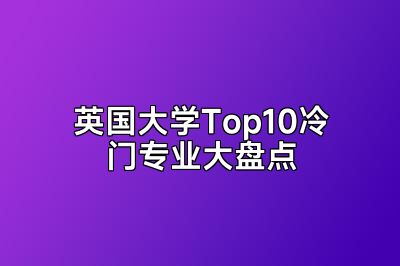 英国大学Top10冷门专业大盘点